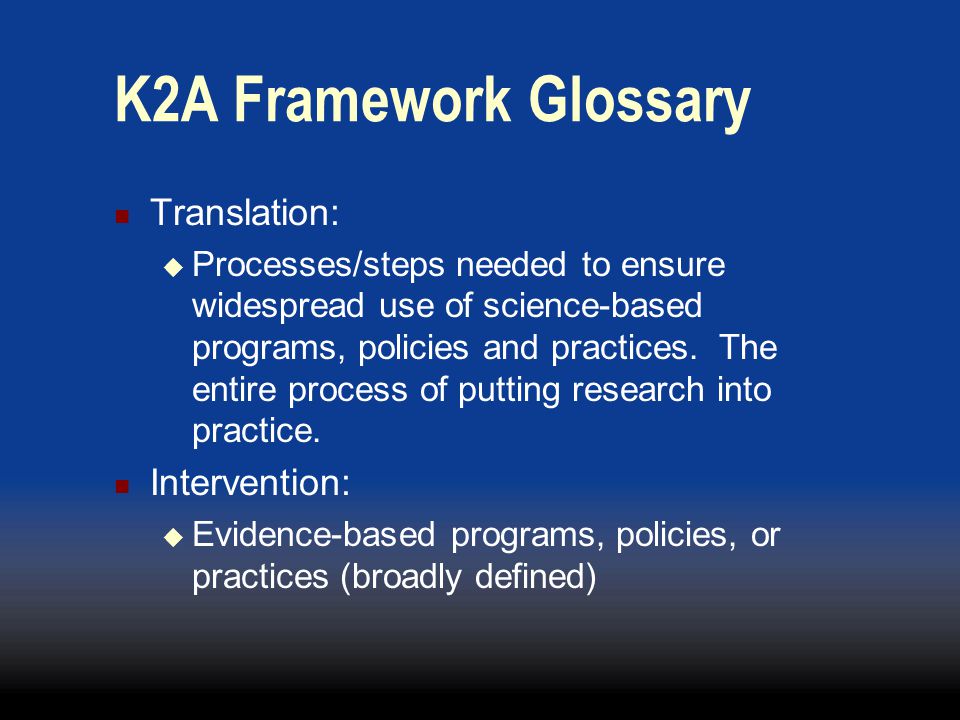 K2A Framework Glossary

Translation:

Processes/steps needed to ensure widespread use of science-based programs, policies and practices. The entire process of putting research into practice.

Intervention:

Evidence-based programs, policies, or practices (broadly defined)